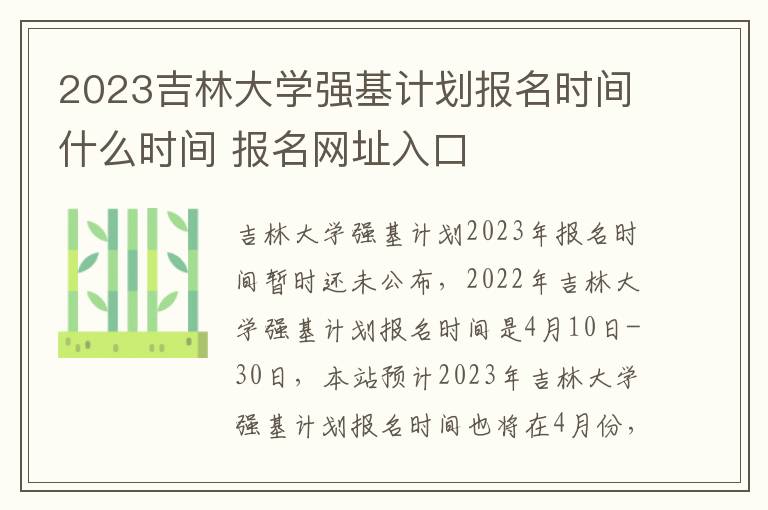 2023吉林大学强基计划报名时间什么时间 报名网址入口

吉林大学强基计划2023年报名时间暂时还未公布，2022年吉林大学强基计划报名时间是4月10日-30日，本站预计2023年吉林大学强基计划报名时间也将在4月份，